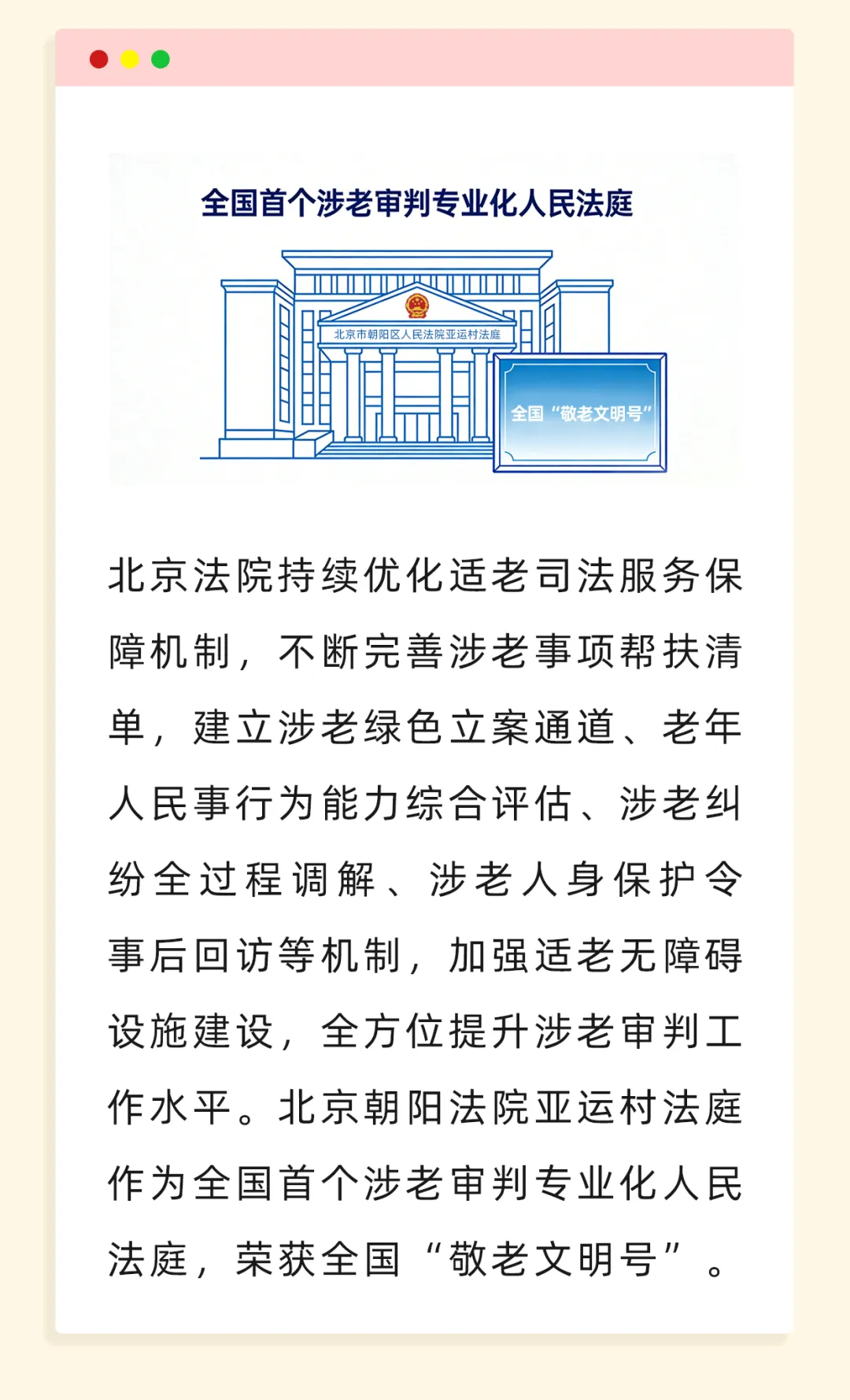 全国首个涉老审判专业化人民法庭

北京市朝阳区人民法院亚运村法庭

全国“敬老文明号”

北京法院持续优化适老司法服务保障机制，不断完善涉老事项帮扶清单，建立涉老绿色立案通道、老年人民事行为能力综合评估、涉老纠纷全过程调解、涉老人身保护令事后回访等机制，加强适老无障碍设施建设，全方位提升涉老审判工作水平。北京朝阳法院亚运村法庭作为全国首个涉老审判专业化人民法庭，荣获全国“敬老文明号”。